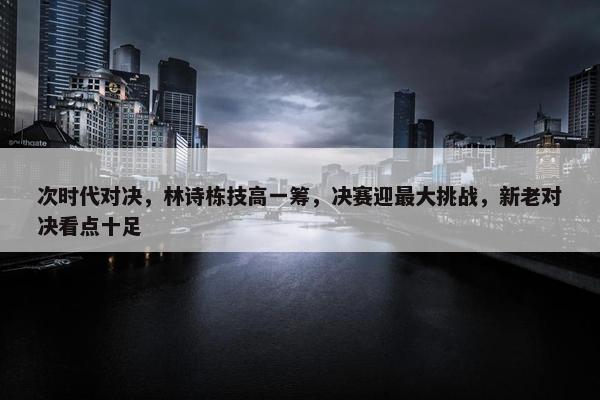 southgate

次时代对决，林诗栋技高一筹，决赛迎最大挑战，新老对决看点十足